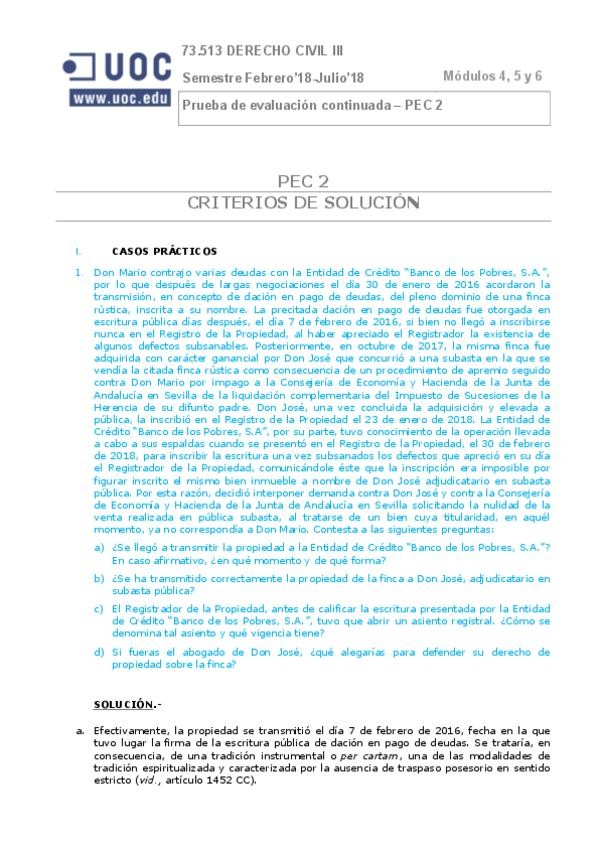 UOC
www.uoc.edu

73.513 DERECHO CIVIL III

Semestre Febrero'18-Julio'18

Módulos 4, 5 y 6

Prueba de evaluación continuada – PEC 2

PEC 2
CRITERIOS DE SOLUCIÓN

I. CASOS PRÁCTICOS

1. Don Mario contrajo varias deudas con la Entidad de Crédito "Banco de los Pobres, S.A.", por lo que después de largas negociaciones el día 30 de enero de 2016 acordaron la transmisión, en concepto de dación en pago de deudas, del pleno dominio de una finca rústica, inscrita a su nombre. La precitada dación en pago de deudas fue otorgada en escritura pública días después, el día 7 de febrero de 2016, si bien no llegó a inscribirse nunca en el Registro de la Propiedad, al haber apreciado el Registrador la existencia de algunos defectos subsanables. Posteriormente, en octubre de 2017, la misma finca fue adquirida con carácter ganancial por Don José que concurrió a una subasta en la que se vendía la citada finca rústica como consecuencia de un procedimiento de apremio seguido contra Don Mario por impago a la Consejería de Economía y Hacienda de la Junta de Andalucía en Sevilla de la liquidación complementaria del Impuesto de Sucesiones de la Herencia de su difunto padre. Don José, una vez concluida la adquisición y elevada a pública, la inscribió en el Registro de la Propiedad el 23 de enero de 2018. La Entidad de Crédito "Banco de los Pobres, S.A", por su parte, tuvo conocimiento de la operación llevada a cabo a sus espaldas cuando se presentó en el Registro de la Propiedad, el 30 de febrero de 2018, para inscribir la escritura una vez subsanados los defectos que apreció en su día el Registrador de la Propiedad, comunicándole éste que la inscripción era imposible por figurar inscrito el mismo bien inmueble a nombre de Don José adjudicatario en subasta pública. Por esta razón, decidió interponer demanda contra Don José y contra la Consejería de Economía y Hacienda de la Junta de Andalucía en Sevilla solicitando la nulidad de la venta realizada en pública subasta, al tratarse de un bien cuya titularidad, en aquél momento, ya no correspondía a Don Mario. Contesta a las siguientes preguntas:

a) ¿Se llegó a transmitir la propiedad a la Entidad de Crédito "Banco de los Pobres, S.A."? En caso afirmativo, ¿en qué momento y de qué forma?

b) ¿Se ha transmitido correctamente la propiedad de la finca a Don José, adjudicatario en subasta pública?

c) El Registrador de la Propiedad, antes de calificar la escritura presentada por la Entidad de Crédito "Banco de los Pobres, S.A.", tuvo que abrir un asiento registral. ¿Cómo se denomina tal asiento y qué vigencia tiene?

d) Si fueras el abogado de Don José, ¿qué alegarías para defender su derecho de propiedad sobre la finca?

SOLUCIÓN.-

a. Efectivamente, la propiedad se transmitió el día 7 de febrero de 2016, fecha en la que tuvo lugar la firma de la escritura pública de dación en pago de deudas. Se trataría, en consecuencia, de una tradición instrumental o per cartam, una de las modalidades de tradición espiritualizada y caracterizada por la ausencia de traspaso posesorio en sentido estricto (vid., artículo 1452 CC).